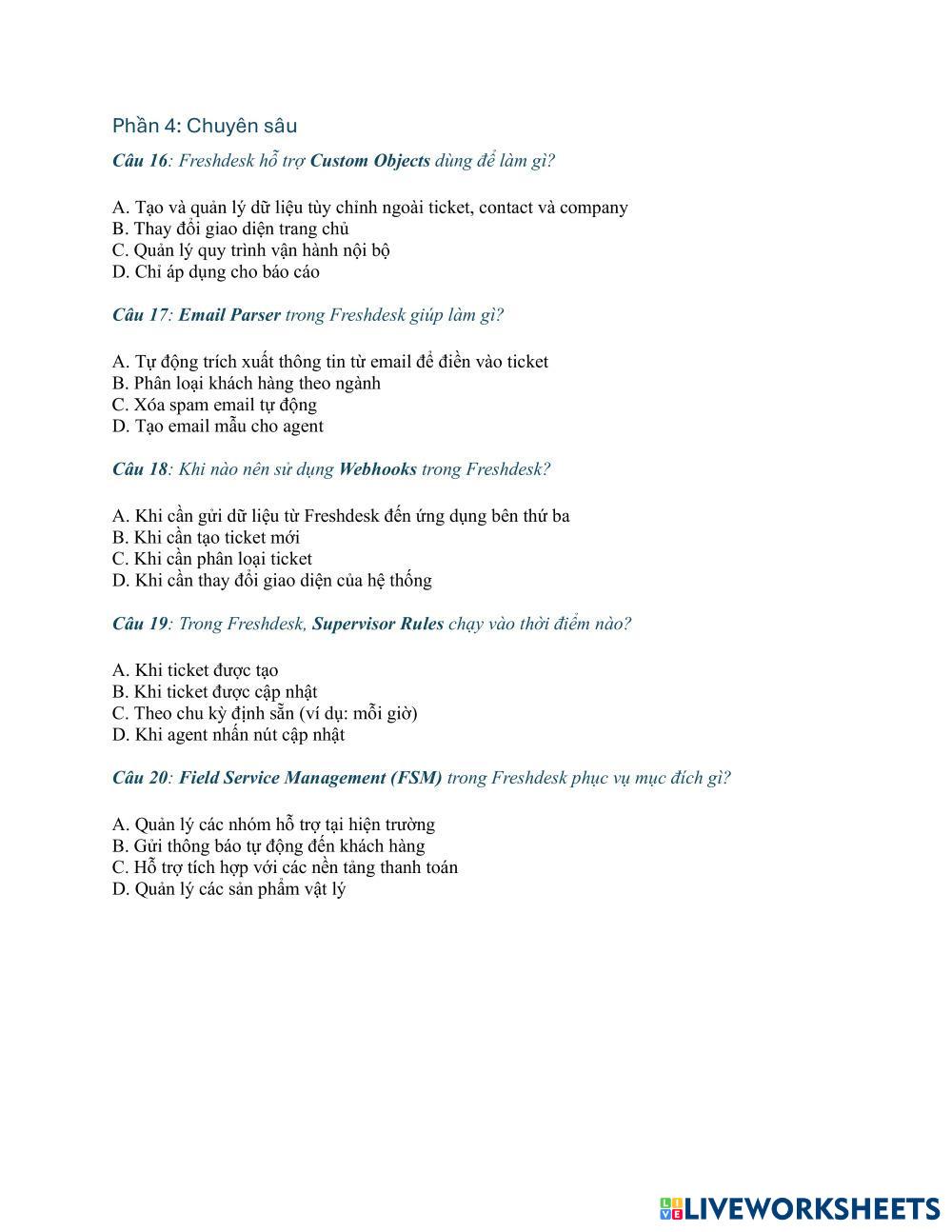 Phần 4: Chuyên sâu

Câu 16: Freshdesk hỗ trợ Custom Objects dùng để làm gì?

A. Tạo và quản lý dữ liệu tùy chỉnh ngoài ticket, contact và company
B. Thay đổi giao diện trang chủ
C. Quản lý quy trình vận hành nội bộ
D. Chỉ áp dụng cho báo cáo

Câu 17: Email Parser trong Freshdesk giúp làm gì?

A. Tự động trích xuất thông tin từ email để điền vào ticket
B. Phân loại khách hàng theo ngành
C. Xóa spam email tự động
D. Tạo email mẫu cho agent

Câu 18: Khi nào nên sử dụng Webhooks trong Freshdesk?

A. Khi cần gửi dữ liệu từ Freshdesk đến ứng dụng bên thứ ba
B. Khi cần tạo ticket mới
C. Khi cần phân loại ticket
D. Khi cần thay đổi giao diện của hệ thống

Câu 19: Trong Freshdesk, Supervisor Rules chạy vào thời điểm nào?

A. Khi ticket được tạo
B. Khi ticket được cập nhật
C. Theo chu kỳ định sẵn (ví dụ: mỗi giờ)
D. Khi agent nhấn nút cập nhật

Câu 20: Field Service Management (FSM) trong Freshdesk phục vụ mục đích gì?

A. Quản lý các nhóm hỗ trợ tại hiện trường
B. Gửi thông báo tự động đến khách hàng
C. Hỗ trợ tích hợp với các nền tảng thanh toán
D. Quản lý các sản phẩm vật lý

LIVEWORKSHEETS